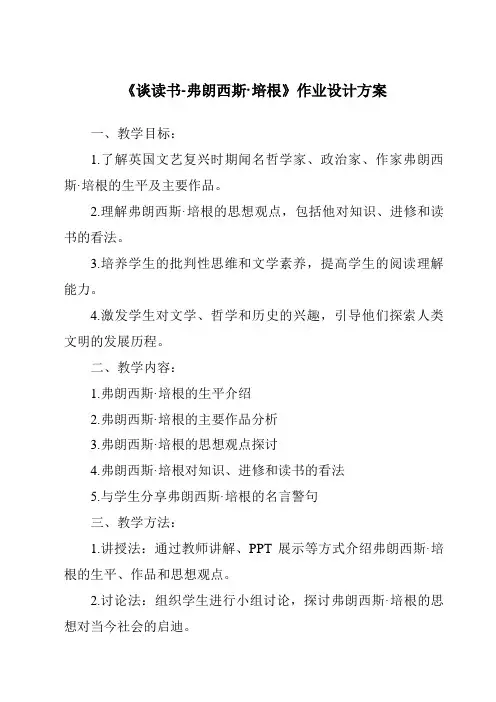 《谈读书-弗朗西斯·培根》作业设计方案

一、教学目标：

1.了解英国文艺复兴时期闻名哲学家、政治家、作家弗朗西斯·培根的生平及主要作品。

2.理解弗朗西斯·培根的思想观点，包括他对知识、进修和读书的看法。

3.培养学生的批判性思维和文学素养，提高学生的阅读理解能力。

4.激发学生对文学、哲学和历史的兴趣，引导他们探索人类文明的发展历程。

二、教学内容：

1.弗朗西斯·培根的生平介绍

2.弗朗西斯·培根的主要作品分析

3.弗朗西斯·培根的思想观点探讨

4.弗朗西斯·培根对知识、进修和读书的看法

5.与学生分享弗朗西斯·培根的名言警句

三、教学方法：

1.讲授法：通过教师讲解、PPT 展示等方式介绍弗朗西斯·培根的生平、作品和思想观点。

2.讨论法：组织学生进行小组讨论，探讨弗朗西斯·培根的思想对当今社会的启迪。